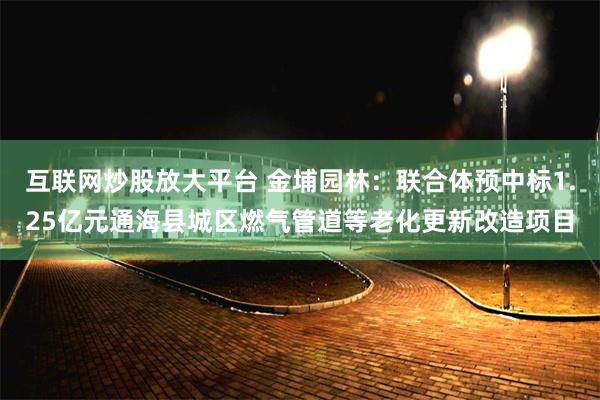 互联网炒股放大平台 金埔园林：联合体预中标1.25亿元通海县城区燃气管道等老化更新改造项目